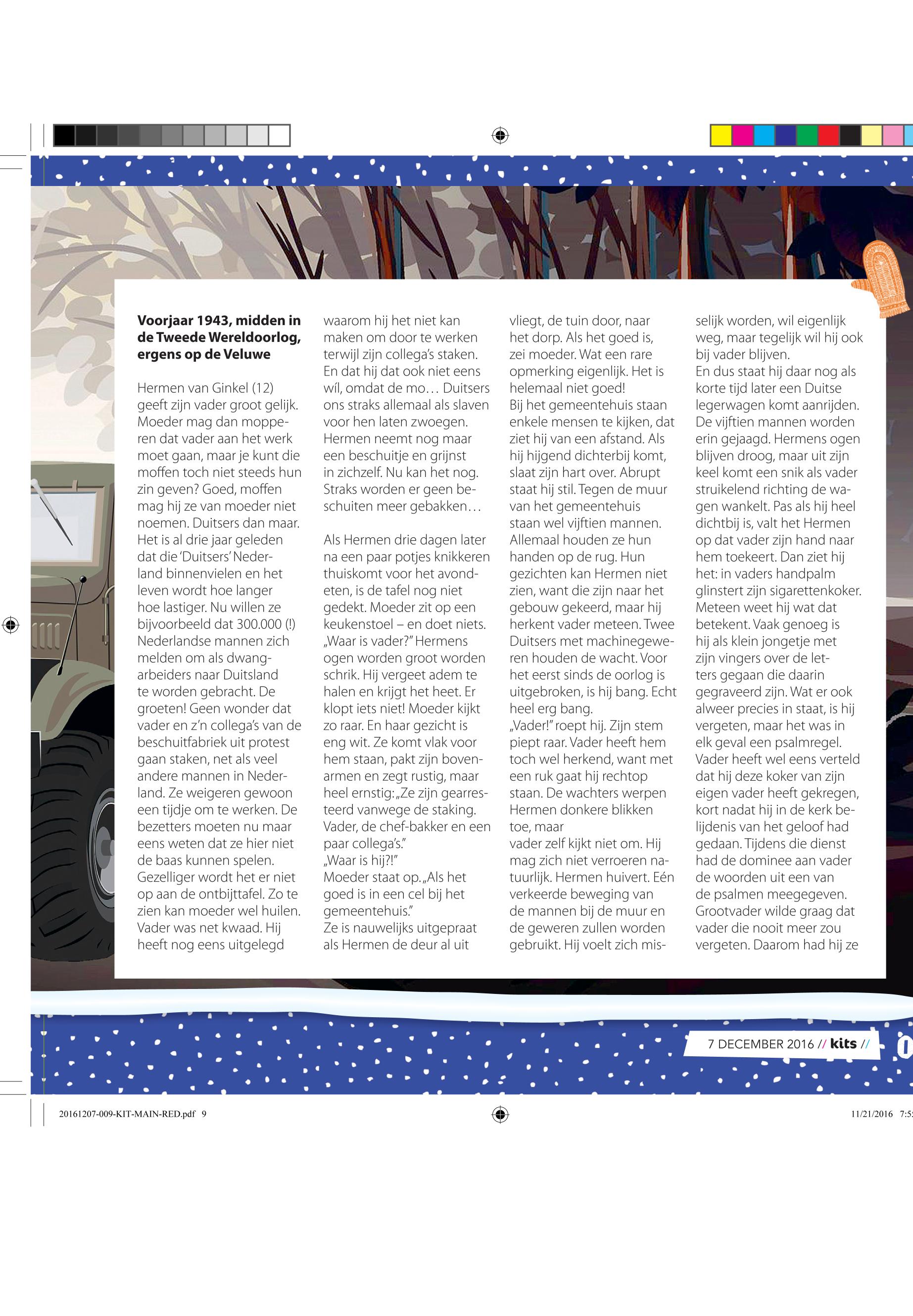 **Voorjaar 1943, midden in de Tweede Wereldoorlog, ergens op de Veluwe**

Hermen van Ginkel (12) geeft zijn vader groot gelijk. Moeder mag dan mopperen dat vader aan het werk moet gaan, maar je kunt die moffen toch niet steeds hun zin geven? Goed, moffen mag hij ze van moeder niet noemen. Duitsers dan maar. Het is al drie jaar geleden dat die 'Duitsers' Nederland binnenvielen en het leven wordt hoe langer hoe lastiger. Nu willen ze bijvoorbeeld dat 300.000 (!) Nederlandse mannen zich melden om als dwangarbeiders naar Duitsland te worden gebracht. De groeten! Geen wonder dat vader en z'n collega's van de beschuitfabriek uit protest gaan staken, net als veel andere mannen in Nederland. Ze weigeren gewoon een tijdje om te werken. De bezetters moeten nu maar eens weten dat ze hier niet de baas kunnen spelen. Gezelliger wordt het er niet op aan de ontbijttafel. Zo te zien kan moeder wel huilen. Vader was net kwaad. Hij heeft nog eens uitgelegd waarom hij het niet kan maken om door te werken terwijl zijn collega's staken. En dat hij dat ook niet eens wíl, omdat de mo… Duitsers ons straks allemaal als slaven voor hen laten zwoegen. Hermen neemt nog maar een beschuitje en grijnst in zichzelf. Nu kan het nog. Straks worden er geen beschuiten meer gebakken…

Als Hermen drie dagen later na een paar potjes knikkeren thuiskomt voor het avondeten, is de tafel nog niet gedekt. Moeder zit op een keukenstoel – en doet niets. „Waar is vader?" Hermens ogen worden groot worden schrik. Hij vergeet adem te halen en krijgt het heet. Er klopt iets niet! Moeder kijkt zo raar. En haar gezicht is eng wit. Ze komt vlak voor hem staan, pakt zijn bovenarmen en zegt rustig, maar heel ernstig: „Ze zijn gearresteerd vanwege de staking. Vader, de chef-bakker en een paar collega's."
„Waar is hij?!"
Moeder staat op. „Als het goed is in een cel bij het gemeentehuis."
Ze is nauwelijks uitgepraat als Hermen de deur al uit vliegt, de tuin door, naar het dorp. Als het goed is, zei moeder. Wat een rare opmerking eigenlijk. Het is helemaal niet goed!
Bij het gemeentehuis staan enkele mensen te kijken, dat ziet hij van een afstand. Als hij hijgend dichterbij komt, slaat zijn hart over. Abrupt staat hij stil. Tegen de muur van het gemeentehuis staan wel vijftien mannen. Allemaal houden ze hun handen op de rug. Hun gezichten kan Hermen niet zien, want die zijn naar het gebouw gekeerd, maar hij herkent vader meteen. Twee Duitsers met machinegeweren houden de wacht. Voor het eerst sinds de oorlog is uitgebroken, is hij bang. Echt heel erg bang.
„Vader!" roept hij. Zijn stem piept raar. Vader heeft hem toch wel herkend, want met een ruk gaat hij rechtop staan. De wachters werpen Hermen donkere blikken toe, maar
vader zelf kijkt niet om. Hij mag zich niet verroeren natuurlijk. Hermen huivert. Eén verkeerde beweging van de mannen bij de muur en de geweren zullen worden gebruikt. Hij voelt zich misselijk worden, wil eigenlijk weg, maar tegelijk wil hij ook bij vader blijven.
En dus staat hij daar nog als korte tijd later een Duitse legerwagen komt aanrijden. De vijftien mannen worden erin gejaagd. Hermens ogen blijven droog, maar uit zijn keel komt een snik als vader struikelend richting de wagen wankelt. Pas als hij heel dichtbij is, valt het Hermen op dat vader zijn hand naar hem toekeert. Dan ziet hij het: in vaders handpalm glinstert zijn sigarettenkoker. Meteen weet hij wat dat betekent. Vaak genoeg is hij als klein jongetje met zijn vingers over de letters gegaan die daarin gegraveerd zijn. Wat er ook alweer precies in staat, is hij vergeten, maar het was in elk geval een psalmregel. Vader heeft wel eens verteld dat hij deze koker van zijn eigen vader heeft gekregen, kort nadat hij in de kerk belijdenis van het geloof had gedaan. Tijdens die dienst had de dominee aan vader de woorden uit een van de psalmen meegegeven. Grootvader wilde graag dat vader die nooit meer zou vergeten. Daarom had hij ze

7 DECEMBER 2016 // kits //

20161207-009-KIT-MAIN-RED.pdf 9 11/21/2016 7:5